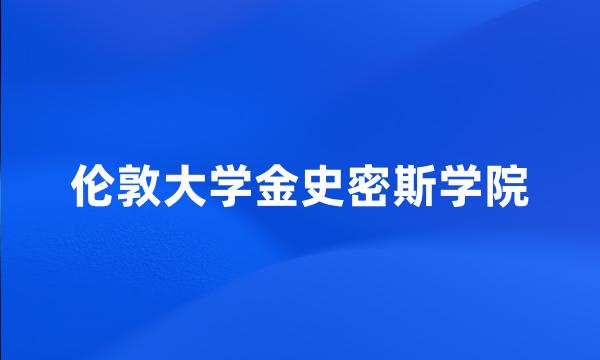 伦敦大学金史密斯学院